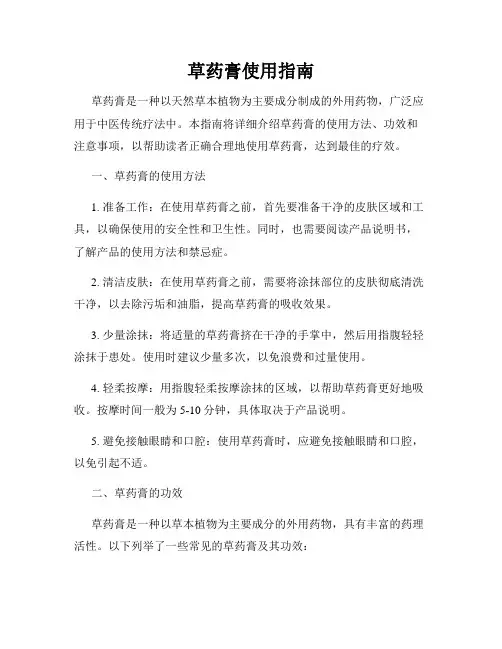 草药膏使用指南

草药膏是一种以天然草本植物为主要成分制成的外用药物，广泛应用于中医传统疗法中。本指南将详细介绍草药膏的使用方法、功效和注意事项，以帮助读者正确合理地使用草药膏，达到最佳的疗效。

一、草药膏的使用方法

1. 准备工作：在使用草药膏之前，首先要准备干净的皮肤区域和工具，以确保使用的安全性和卫生性。同时，也需要阅读产品说明书，了解产品的使用方法和禁忌症。

2. 清洁皮肤：在使用草药膏之前，需要将涂抹部位的皮肤彻底清洗干净，以去除污垢和油脂，提高草药膏的吸收效果。

3. 少量涂抹：将适量的草药膏挤在干净的手掌中，然后用指腹轻轻涂抹于患处。使用时建议少量多次，以免浪费和过量使用。

4. 轻柔按摩：用指腹轻柔按摩涂抹的区域，以帮助草药膏更好地吸收。按摩时间一般为 5-10 分钟，具体取决于产品说明。

5. 避免接触眼睛和口腔：使用草药膏时，应避免接触眼睛和口腔，以免引起不适。

二、草药膏的功效

草药膏是一种以草本植物为主要成分的外用药物，具有丰富的药理活性。以下列举了一些常见的草药膏及其功效：